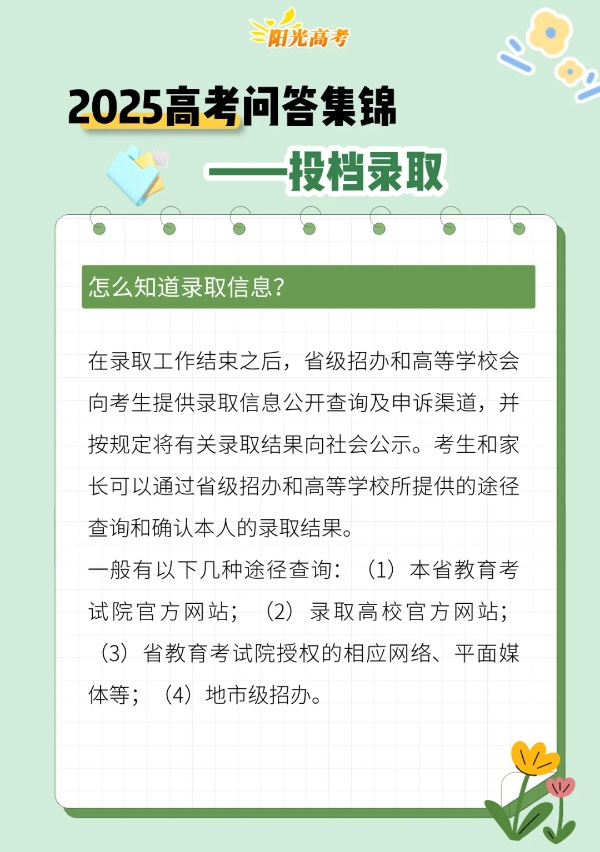 阳光高考

2025高考问答集锦

——投档录取

怎么知道录取信息?

在录取工作结束之后，省级招办和高等学校会向考生提供录取信息公开查询及申诉渠道，并按规定将有关录取结果向社会公示。考生和家长可以通过省级招办和高等学校所提供的途径查询和确认本人的录取结果。
一般有以下几种途径查询：（1）本省教育考试院官方网站；（2）录取高校官方网站；（3）省教育考试院授权的相应网络、平面媒体等；（4）地市级招办。